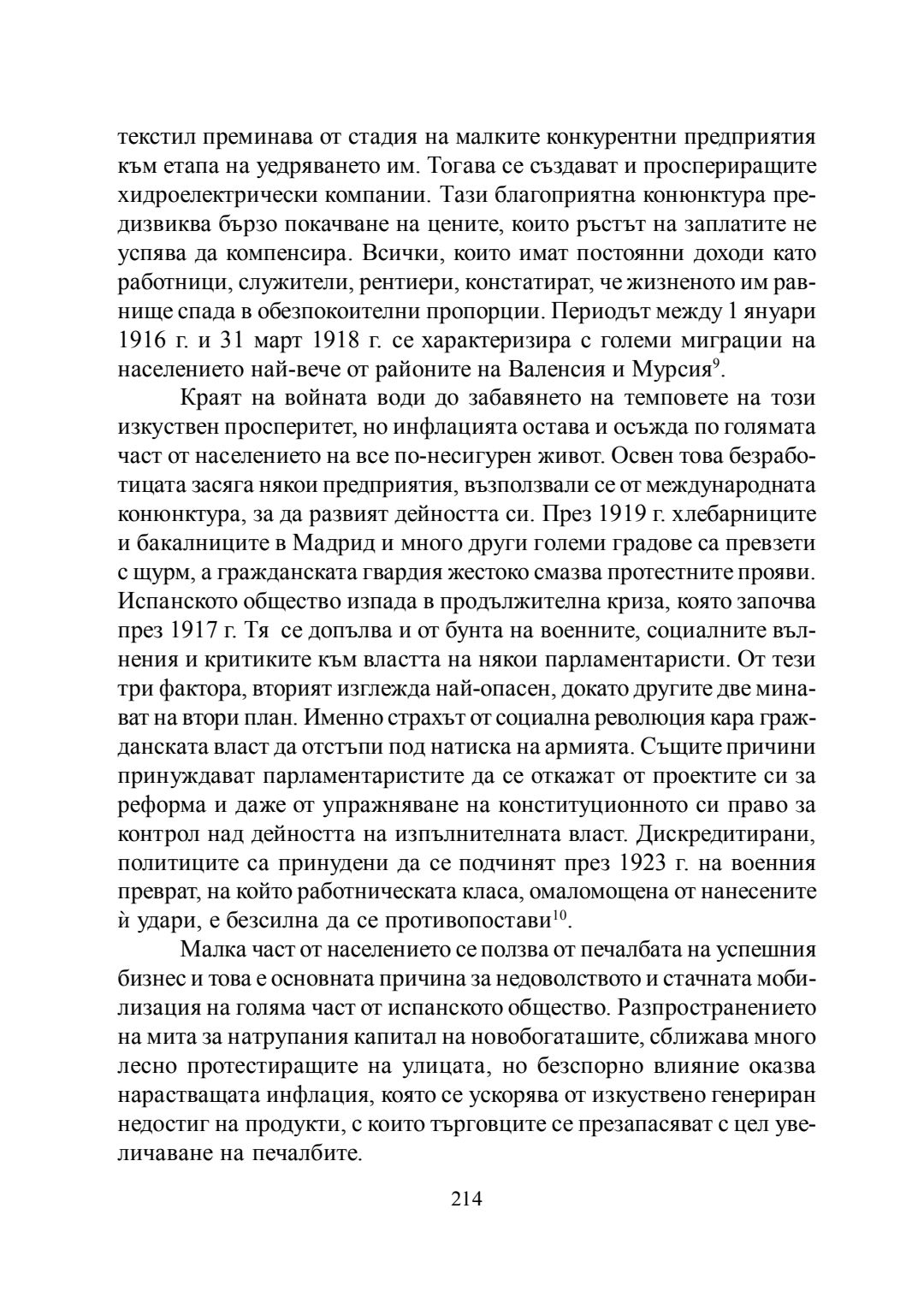 текстил преминава от стадия на малките конкурентни предприятия към етапа на уедряването им. Тогава се създават и проспериращите хидроелектрически компании. Тази благоприятна конюнктура предизвиква бързо покачване на цените, които ръстът на заплатите не успява да компенсира. Всички, които имат постоянни доходи като работници, служители, рентиери, констатират, че жизненото им равнище спада в обезпокоителни пропорции. Периодът между 1 януари 1916 г. и 31 март 1918 г. се характеризира с големи миграции на населението най-вече от районите на Валенсия и Мурсия$^{9}$.

Краят на войната води до забавянето на темповете на този изкуствен просперитет, но инфлацията остава и осъжда по голямата част от населението на все по-несигурен живот. Освен това безработицата засяга някои предприятия, възползвали се от международната конюнктура, за да развият дейността си. През 1919 г. хлебарниците и бакалниците в Мадрид и много други големи градове са превзети с щурм, а гражданската гвардия жестоко смазва протестните прояви. Испанското общество изпада в продължителна криза, която започва през 1917 г. Тя се допълва и от бунта на военните, социалните вълнения и критиките към властта на някои парламентаристи. От тези три фактора, вторият изглежда най-опасен, докато другите две минават на втори план. Именно страхът от социална революция кара гражданската власт да отстъпи под натиска на армията. Същите причини принуждават парламентаристите да се откажат от проектите си за реформа и даже от упражняване на конституционното си право за контрол над дейността на изпълнителната власт. Дискредитирани, политиците са принудени да се подчинят през 1923 г. на военния преврат, на който работническата класа, омаломощена от нанесените ѝ удари, е безсилна да се противопостави$^{10}$.

Малка част от населението се ползва от печалбата на успешния бизнес и това е основната причина за недоволството и стачната мобилизация на голяма част от испанското общество. Разпространението на мита за натрупания капитал на новобогаташите, сближава много лесно протестиращите на улицата, но безспорно влияние оказва нарастващата инфлация, която се ускорява от изкуствено генериран недостиг на продукти, с които търговците се презапасяват с цел увеличаване на печалбите.

214